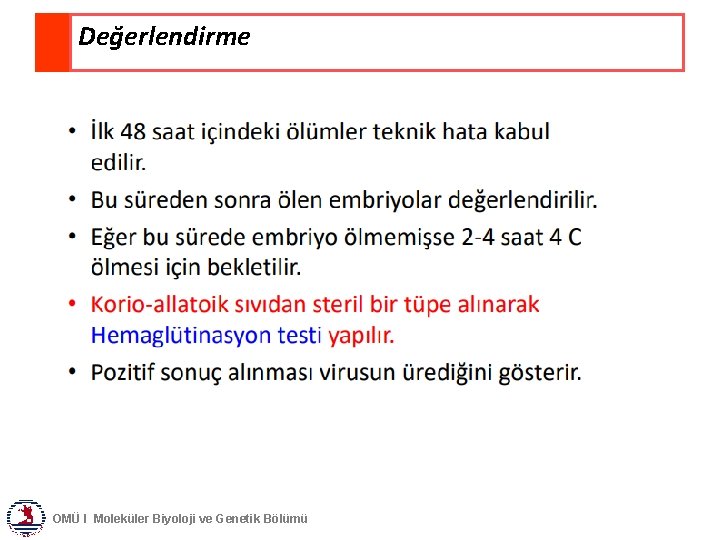 Değerlendirme

• İlk 48 saat içindeki ölümler teknik hata kabul edilir.
• Bu süreden sonra ölen embriyolar değerlendirilir.
• Eğer bu sürede embriyo ölmemişse 2-4 saat 4 C ölmesi için bekletilir.
• Korio-allatoik sıvıdan steril bir tüpe alınarak Hemaglütinasyon testi yapılır.
• Pozitif sonuç alınması virusun ürediğini gösterir.

OMÜ I Moleküler Biyoloji ve Genetik Bölümü